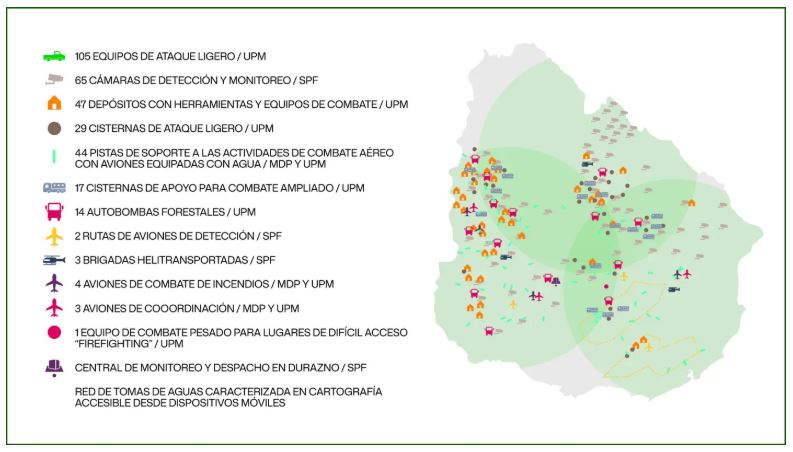 105 EQUIPOS DE ATAQUE LIGERO / UPM

65 CÁMARAS DE DETECCIÓN Y MONITOREO / SPF

47 DEPÓSITOS CON HERRAMIENTAS Y EQUIPOS DE COMBATE / UPM

29 CISTERNAS DE ATAQUE LIGERO / UPM

44 PISTAS DE SOPORTE A LAS ACTIVIDADES DE COMBATE AÉREO CON AVIONES EQUIPADAS CON AGUA / MDP Y UPM

17 CISTERNAS DE APOYO PARA COMBATE AMPLIADO / UPM

14 AUTOBOMBAS FORESTALES / UPM

2 RUTAS DE AVIONES DE DETECCIÓN / SPF

3 BRIGADAS HELITRANSPORTADAS / SPF

4 AVIONES DE COMBATE DE INCENDIOS / MDP Y UPM

3 AVIONES DE COOORDINACIÓN / MDP Y UPM

1 EQUIPO DE COMBATE PESADO PARA LUGARES DE DIFÍCIL ACCESO "FIREFIGHTING" / UPM

CENTRAL DE MONITOREO Y DESPACHO EN DURAZNO / SPF

RED DE TOMAS DE AGUAS CARACTERIZADA EN CARTOGRAFÍA ACCESIBLE DESDE DISPOSITIVOS MÓVILES